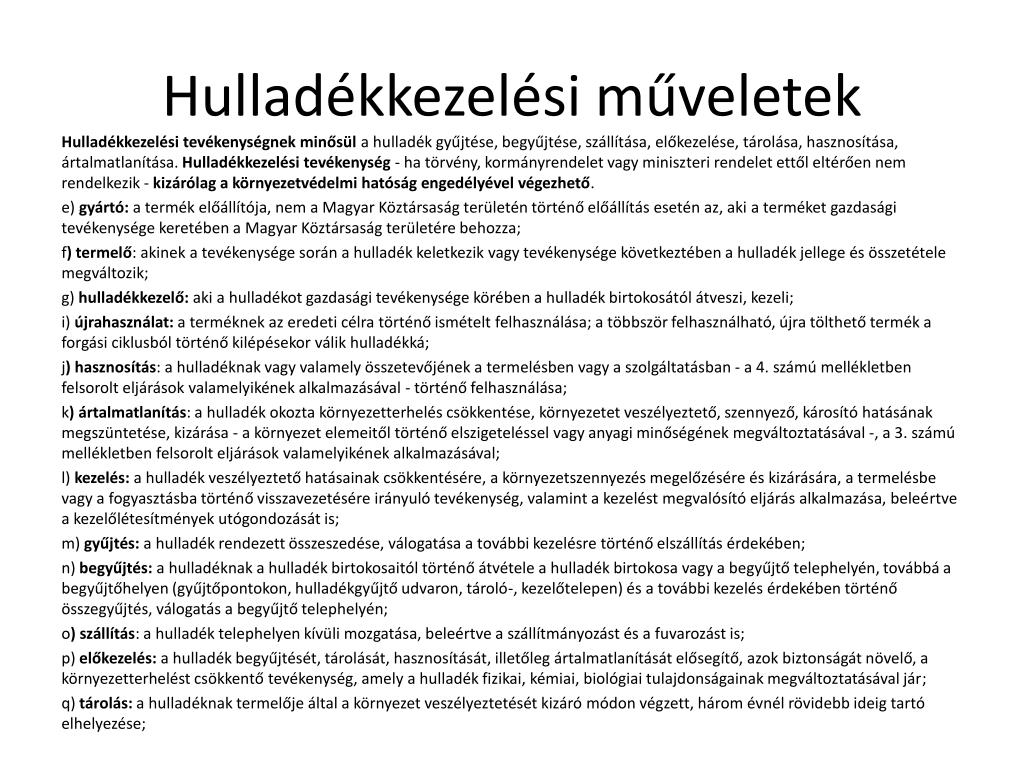 Hulladékkezelési műveletek

Hulladékkezelési tevékenységnek minősül a hulladék gyűjtése, begyűjtése, szállítása, előkezelése, tárolása, hasznosítása, ártalmatlanítása. Hulladékkezelési tevékenység - ha törvény, kormányrendelet vagy miniszteri rendelet ettől eltérően nem rendelkezik - kizárólag a környezetvédelmi hatóság engedélyével végezhető.

e) gyártó: a termék előállítója, nem a Magyar Köztársaság területén történő előállítás esetén az, aki a terméket gazdasági tevékenysége keretében a Magyar Köztársaság területére behozza;

f) termelő: akinek a tevékenysége során a hulladék keletkezik vagy tevékenysége következtében a hulladék jellege és összetétele megváltozik;

g) hulladékkezelő: aki a hulladékot gazdasági tevékenysége körében a hulladék birtokosától átveszi, kezeli;

i) újrahasználat: a terméknek az eredeti célra történő ismételt felhasználása; a többször felhasználható, újra tölthető termék a forgási ciklusból történő kilépésekor válik hulladékká;

j) hasznosítás: a hulladéknak vagy valamely összetevőjének a termelésben vagy a szolgáltatásban - a 4. számú mellékletben felsorolt eljárások valamelyikének alkalmazásával - történő felhasználása;

k) ártalmatlanítás: a hulladék okozta környezetterhelés csökkentése, környezetet veszélyeztető, szennyező, károsító hatásának megszüntetése, kizárása - a környezet elemeitől történő elszigeteléssel vagy anyagi minőségének megváltoztatásával -, a 3. számú mellékletben felsorolt eljárások valamelyikének alkalmazásával;

l) kezelés: a hulladék veszélyeztető hatásainak csökkentésére, a környezetszennyezés megelőzésére és kizárására, a termelésbe vagy a fogyasztásba történő visszavezetésére irányuló tevékenység, valamint a kezelést megvalósító eljárás alkalmazása, beleértve a kezelőlétesítmények utógondozását is;

m) gyűjtés: a hulladék rendezett összeszedése, válogatása a további kezelésre történő elszállítás érdekében;

n) begyűjtés: a hulladéknak a hulladék birtokosaitól történő átvétele a hulladék birtokosa vagy a begyűjtő telephelyén, továbbá a begyűjtőhelyen (gyűjtőpontokon, hulladékgyűjtő udvaron, tároló-, kezelőtelepen) és a további kezelés érdekében történő összegyűjtés, válogatás a begyűjtő telephelyén;

o) szállítás: a hulladék telephelyen kívüli mozgatása, beleértve a szállítmányozást és a fuvarozást is;

p) előkezelés: a hulladék begyűjtését, tárolását, hasznosítását, illetőleg ártalmatlanítását elősegítő, azok biztonságát növelő, a környezetterhelést csökkentő tevékenység, amely a hulladék fizikai, kémiai, biológiai tulajdonságainak megváltoztatásával jár;

q) tárolás: a hulladéknak termelője által a környezet veszélyeztetését kizáró módon végzett, három évnél rövidebb ideig tartó elhelyezése;